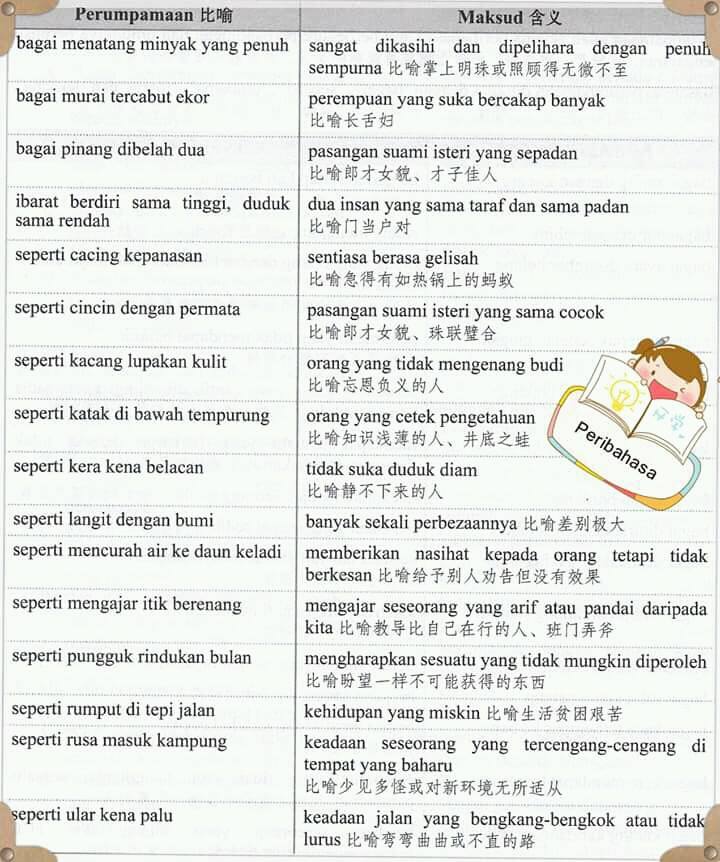 | Perumpamaan 比喻 | Maksud 含义 |
|---|---|
| bagai menatang minyak yang penuh | sangat dikasihi dan dipelihara dengan penuh sempurna 比喻掌上明珠或照顾得无微不至 |
| bagai murai tercabut ekor | perempuan yang suka bercakap banyak 比喻长舌妇 |
| bagai pinang dibelah dua | pasangan suami isteri yang sepadan 比喻郎才女貌、才子佳人 |
| ibarat berdiri sama tinggi, duduk sama rendah | dua insan yang sama taraf dan sama padan 比喻门当户对 |
| seperti cacing kepanasan | sentiasa berasa gelisah 比喻急得有如热锅上的蚂蚁 |
| seperti cincin dengan permata | pasangan suami isteri yang sama cocok 比喻郎才女貌、珠联璧合 |
| seperti kacang lupakan kulit | orang yang tidak mengenang budi 比喻忘恩负义的人 |
| seperti katak di bawah tempurung | orang yang cetek pengetahuan 比喻知识浅薄的人、井底之蛙 |
| seperti kera kena belacan | tidak suka duduk diam 比喻静不下来的人 |
| seperti langit dengan bumi | banyak sekali perbezaannya 比喻差别极大 |
| seperti mencurah air ke daun keladi | memberikan nasihat kepada orang tetapi tidak berkesan 比喻给予别人劝告但没有效果 |
| seperti mengajar itik berenang | mengajar seseorang yang arif atau pandai daripada kita 比喻教导比自己在行的人、班门弄斧 |
| seperti pungguk rindukan bulan | mengharapkan sesuatu yang tidak mungkin diperoleh 比喻盼望一样不可能获得的东西 |
| seperti rumput di tepi jalan | kehidupan yang miskin 比喻生活贫困艰苦 |
| seperti rusa masuk kampung | keadaan seseorang yang tercengang-cengang di tempat yang baharu 比喻少见多怪或对新环境无所适从 |
| seperti ular kena palu | keadaan jalan yang bengkang-bengkok atau tidak lurus 比喻弯弯曲曲或不直的路 |

Peribahasa